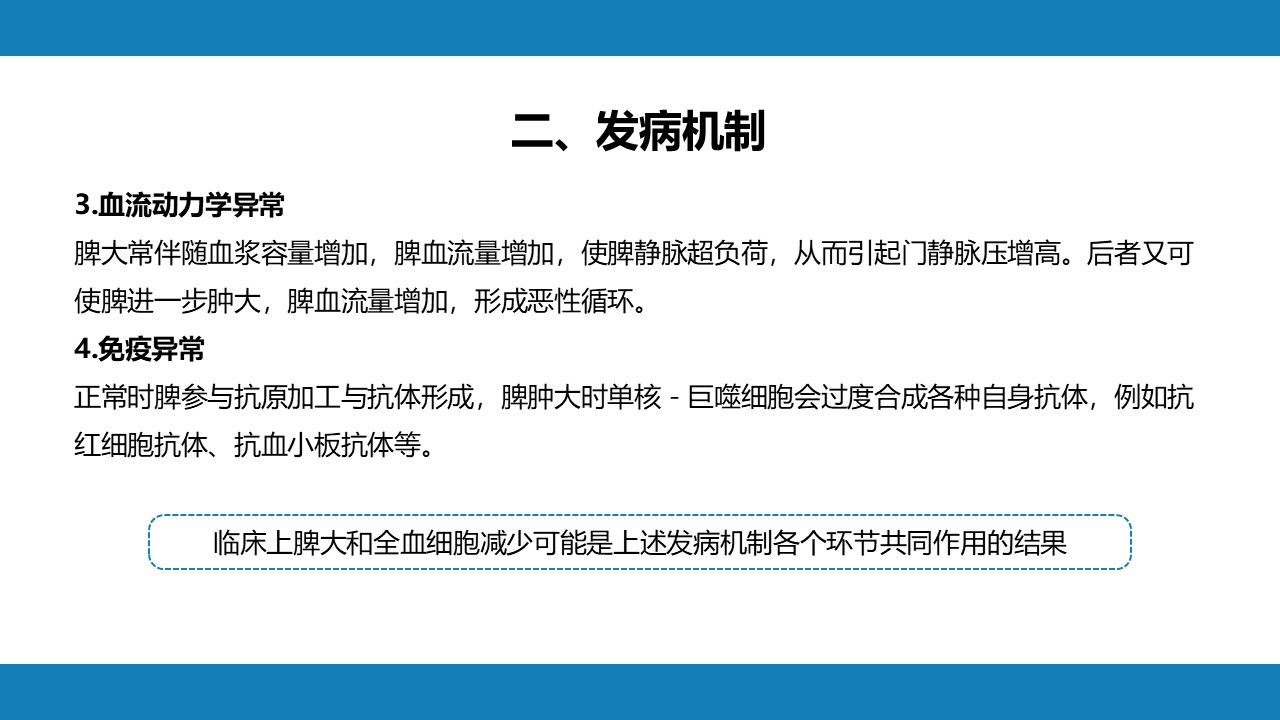 二、发病机制

3.血流动力学异常

脾大常伴随血浆容量增加，脾血流量增加，使脾静脉超负荷，从而引起门静脉压增高。后者又可使脾进一步肿大，脾血流量增加，形成恶性循环。

4.免疫异常

正常时脾参与抗原加工与抗体形成，脾肿大时单核 - 巨噬细胞会过度合成各种自身抗体，例如抗红细胞抗体、抗血小板抗体等。

临床上脾大和全血细胞减少可能是上述发病机制各个环节共同作用的结果